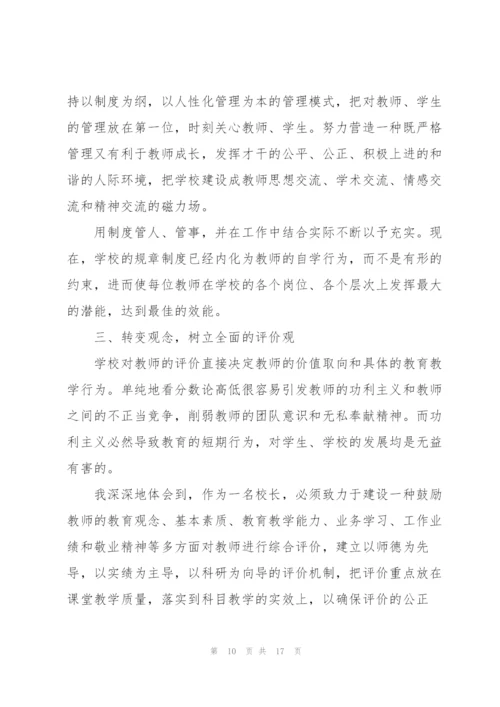 持以制度为纲，以人性化管理为本的管理模式，把对教师、学生的管理放在第一位，时刻关心教师、学生。努力营造一种既严格管理又有利于教师成长，发挥才干的公平、公正、积极上进的和谐的人际环境，把学校建设成教师思想交流、学术交流、情感交流和精神交流的磁力场。

用制度管人、管事，并在工作中结合实际不断以予充实。现在，学校的规章制度已经内化为教师的自学行为，而不是有形的约束，进而使每位教师在学校的各个岗位、各个层次上发挥最大的潜能，达到最佳的效能。

三、转变观念，树立全面的评价观

学校对教师的评价直接决定教师的价值取向和具体的教育教学行为。单纯地看分数论高低很容易引发教师的功利主义和教师之间的不正当竞争，削弱教师的团队意识和无私奉献精神。而功利主义必然导致教育的短期行为，对学生、学校的发展均是无益有害的。

我深深地体会到，作为一名校长，必须致力于建设一种鼓励教师的教育观念、基本素质、教育教学能力、业务学习、工作业绩和敬业精神等多方面对教师进行综合评价，建立以师德为先导，以实绩为主导，以科研为向导的评价机制，把评价重点放在课堂教学质量，落实到科目教学的实效上，以确保评价的公正

第 10 页 共 17 页